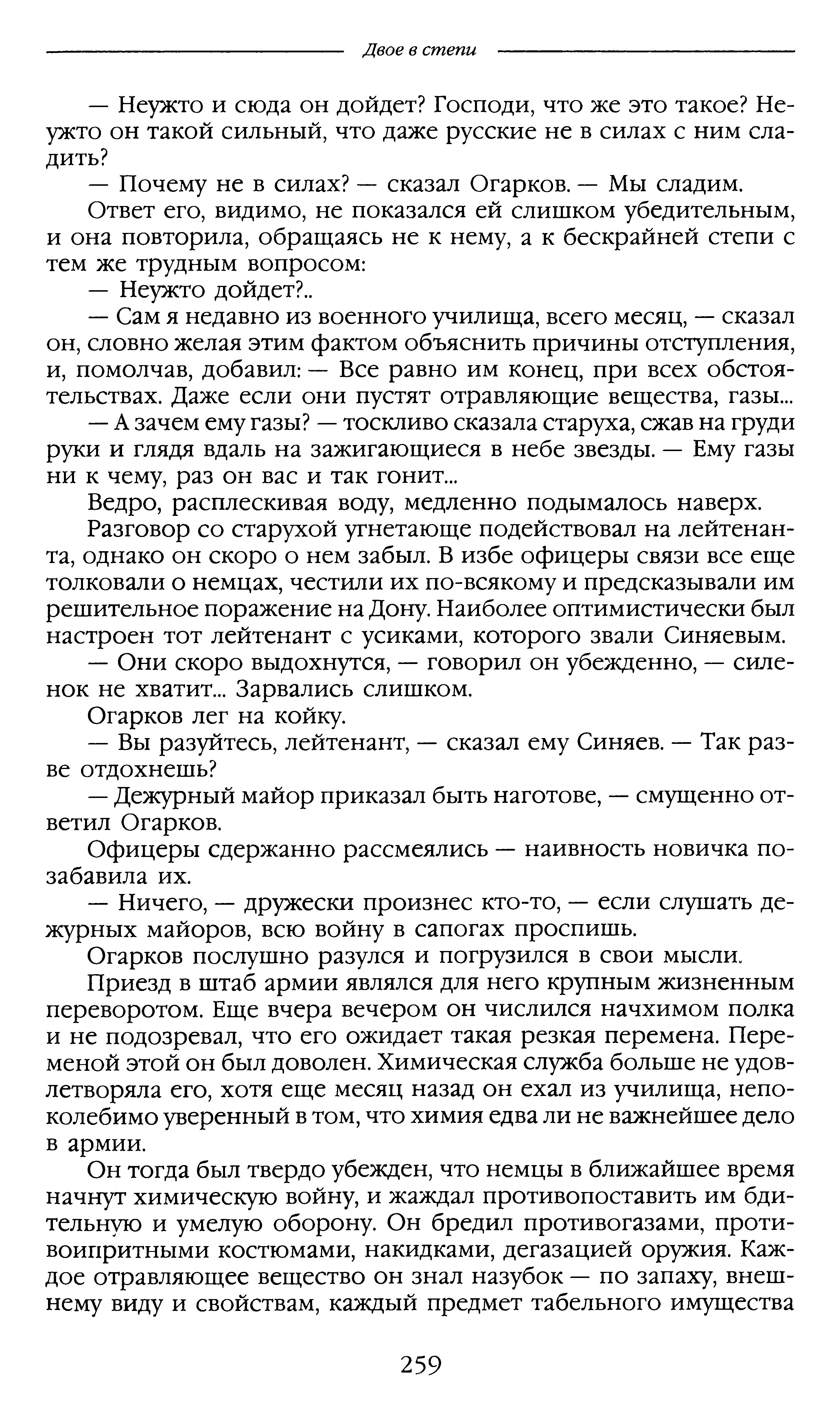 Двое в степи

— Неужто и сюда он дойдет? Господи, что же это такое? Неужто он такой сильный, что даже русские не в силах с ним сладить?

— Почему не в силах? — сказал Огарков. — Мы сладим.

Ответ его, видимо, не показался ей слишком убедительным, и она повторила, обращаясь не к нему, а к бескрайней степи с тем же трудным вопросом:

— Неужто дойдет?..

— Сам я недавно из военного училища, всего месяц, — сказал он, словно желая этим фактом объяснить причины отступления, и, помолчав, добавил: — Все равно им конец, при всех обстоятельствах. Даже если они пустят отравляющие вещества, газы...

— А зачем ему газы? — тоскливо сказала старуха, сжав на груди руки и глядя вдаль на зажигающиеся в небе звезды. — Ему газы ни к чему, раз он вас и так гонит...

Ведро, расплескивая воду, медленно подымалось наверх.

Разговор со старухой угнетающе подействовал на лейтенанта, однако он скоро о нем забыл. В избе офицеры связи все еще толковали о немцах, честили их по-всякому и предсказывали им решительное поражение на Дону. Наиболее оптимистически был настроен тот лейтенант с усиками, которого звали Синяевым.

— Они скоро выдохнутся, — говорил он убежденно, — силенок не хватит... Зарвались слишком.

Огарков лег на койку.

— Вы разуйтесь, лейтенант, — сказал ему Синяев. — Так разве отдохнешь?

— Дежурный майор приказал быть наготове, — смущенно ответил Огарков.

Офицеры сдержанно рассмеялись — наивность новичка позабавила их.

— Ничего, — дружески произнес кто-то, — если слушать дежурных майоров, всю войну в сапогах проспишь.

Огарков послушно разулся и погрузился в свои мысли.

Приезд в штаб армии являлся для него крупным жизненным переворотом. Еще вчера вечером он числился начхимом полка и не подозревал, что его ожидает такая резкая перемена. Переменой этой он был доволен. Химическая служба больше не удовлетворяла его, хотя еще месяц назад он ехал из училища, непоколебимо уверенный в том, что химия едва ли не важнейшее дело в армии.

Он тогда был твердо убежден, что немцы в ближайшее время начнут химическую войну, и жаждал противопоставить им бдительную и умелую оборону. Он бредил противогазами, противоипритными костюмами, накидками, дегазацией оружия. Каждое отравляющее вещество он знал назубок — по запаху, внешнему виду и свойствам, каждый предмет табельного имущества

259